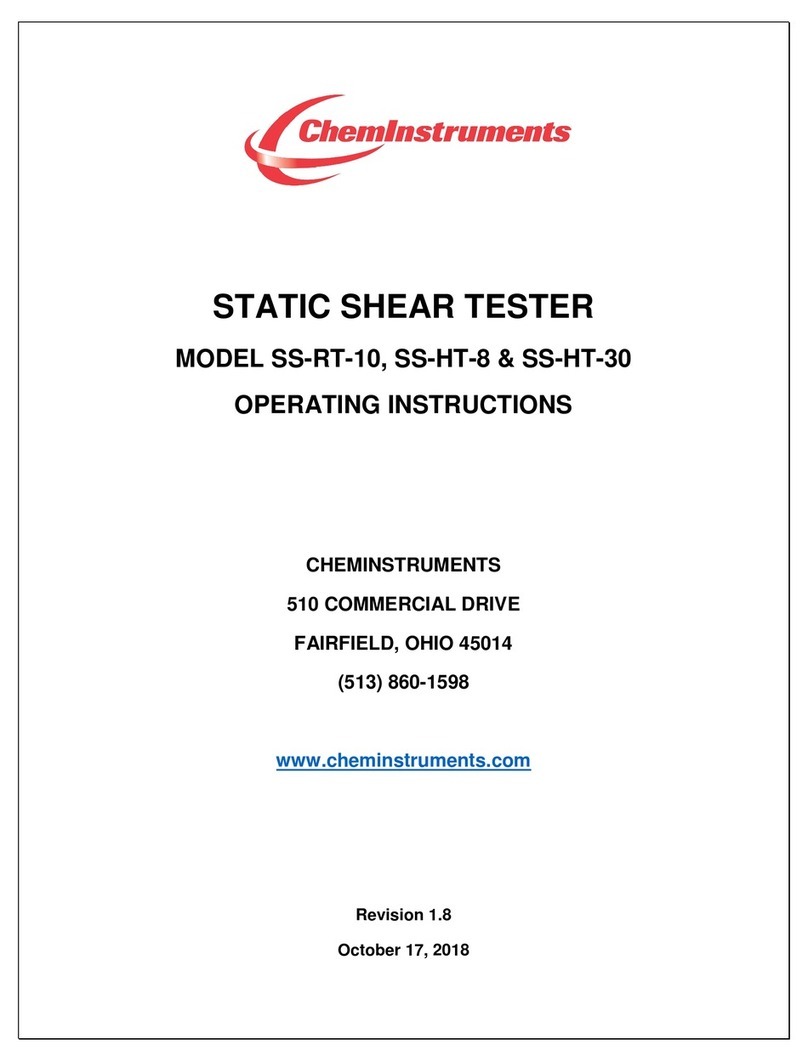 ChemInstruments

STATIC SHEAR TESTER

MODEL SS-RT-10, SS-HT-8 & SS-HT-30

OPERATING INSTRUCTIONS

CHEMINSTRUMENTS

510 COMMERCIAL DRIVE

FAIRFIELD, OHIO 45014

(513) 860-1598

www.cheminstruments.com

Revision 1.8

October 17, 2018